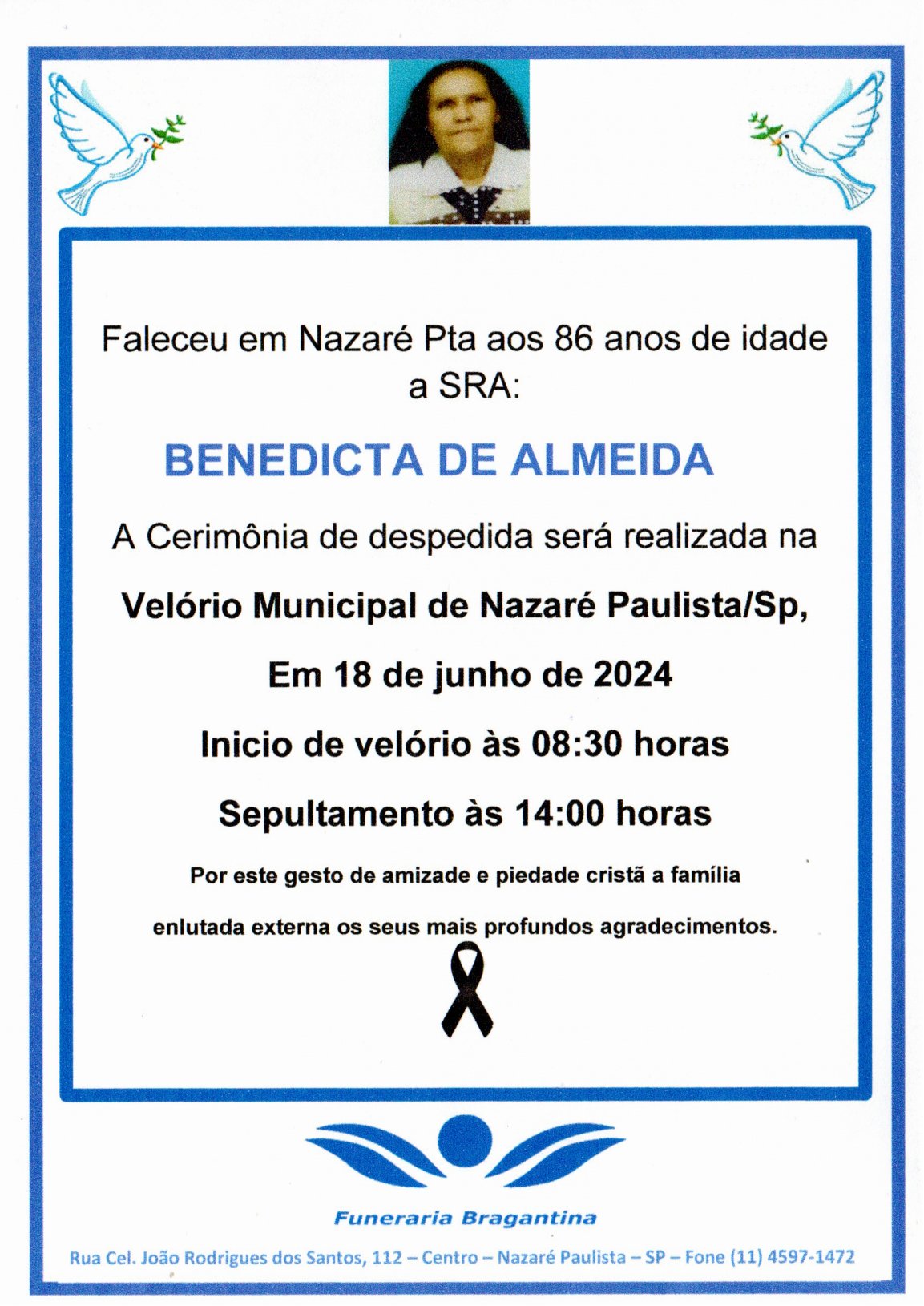 Faleceu em Nazaré Pta aos 86 anos de idade a SRA:

BENEDICTA DE ALMEIDA

A Cerimônia de despedida será realizada na

Velório Municipal de Nazaré Paulista/Sp,

Em 18 de junho de 2024

Inicio de velório às 08:30 horas

Sepultamento às 14:00 horas

Por este gesto de amizade e piedade cristã a família enlutada externa os seus mais profundos agradecimentos.

Funeraria Bragantina

Rua Cel. João Rodrigues dos Santos, 112 – Centro – Nazaré Paulista – SP – Fone (11) 4597-1472